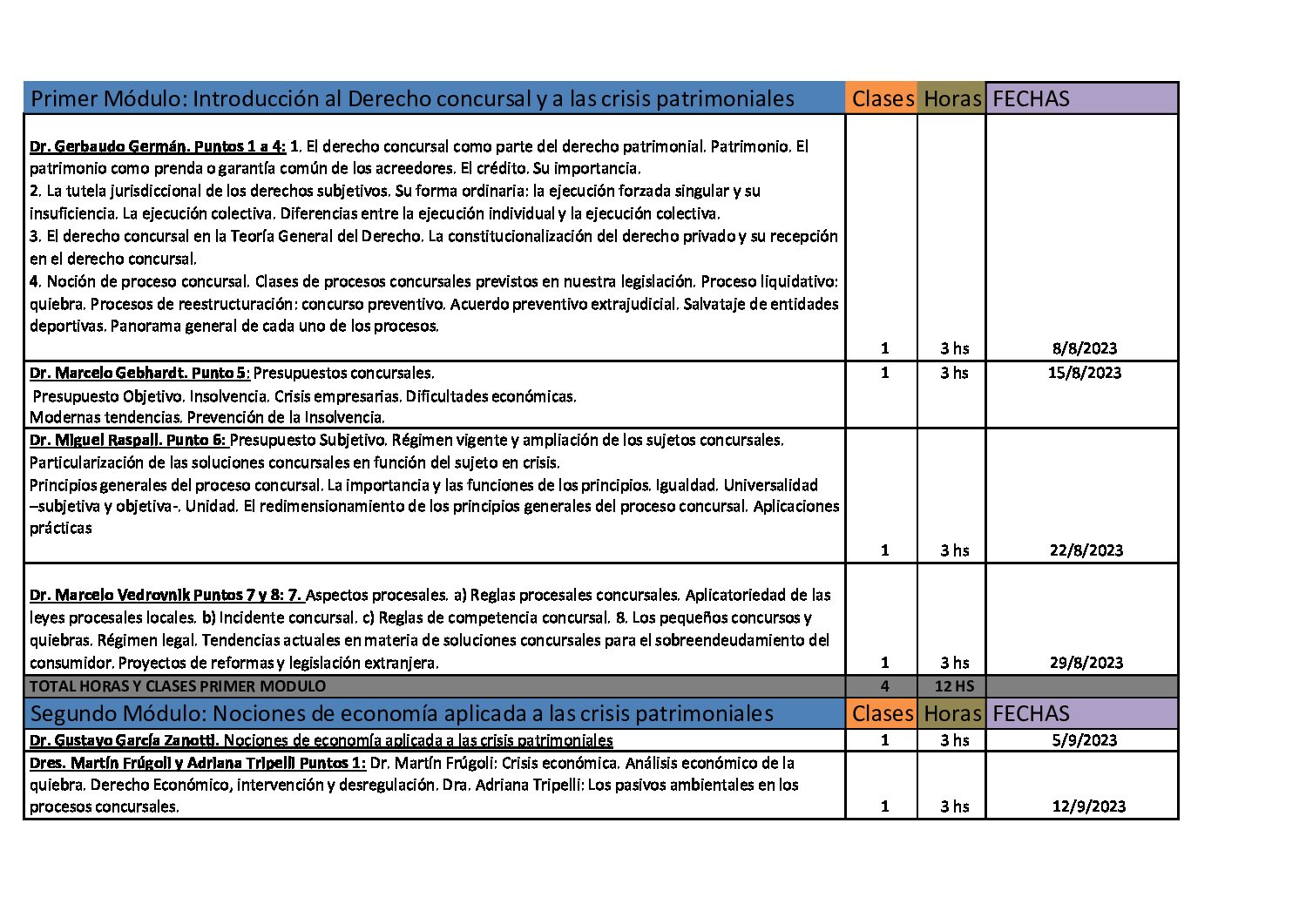 | Primer Módulo: Introducción al Derecho concursal y a las crisis patrimoniales | Clases | Horas | FECHAS |
|---|---|---|---|
| Dr. Gerbaudo Germán. Puntos 1 a 4: 1. El derecho concursal como parte del derecho patrimonial. Patrimonio. El patrimonio como prenda o garantía común de los acreedores. El crédito. Su importancia. 2. La tutela jurisdiccional de los derechos subjetivos. Su forma ordinaria: la ejecución forzada singular y su insuficiencia. La ejecución colectiva. Diferencias entre la ejecución individual y la ejecución colectiva. 3. El derecho concursal en la Teoría General del Derecho. La constitucionalización del derecho privado y su recepción en el derecho concursal. 4. Noción de proceso concursal. Clases de procesos concursales previstos en nuestra legislación. Proceso liquidativo: quiebra. Procesos de reestructuración: concurso preventivo. Acuerdo preventivo extrajudicial. Salvataje de entidades deportivas. Panorama general de cada uno de los procesos. | 1 | 3 hs | 8/8/2023 |
| Dr. Marcelo Gebhardt. Punto 5: Presupuestos concursales. Presupuesto Objetivo. Insolvencia. Crisis empresarias. Dificultades económicas. Modernas tendencias. Prevención de la Insolvencia. | 1 | 3 hs | 15/8/2023 |
| Dr. Miguel Raspall. Punto 6: Presupuesto Subjetivo. Régimen vigente y ampliación de los sujetos concursales. Particularización de las soluciones concursales en función del sujeto en crisis. Principios generales del proceso concursal. La importancia y las funciones de los principios. Igualdad. Universalidad –subjetiva y objetiva-. Unidad. El redimensionamiento de los principios generales del proceso concursal. Aplicaciones prácticas | 1 | 3 hs | 22/8/2023 |
| Dr. Marcelo Vedrovnik Puntos 7 y 8: 7. Aspectos procesales. a) Reglas procesales concursales. Aplicatoriedad de las leyes procesales locales. b) Incidente concursal. c) Reglas de competencia concursal. 8. Los pequeños concursos y quiebras. Régimen legal. Tendencias actuales en materia de soluciones concursales para el sobreendeudamiento del consumidor. Proyectos de reformas y legislación extranjera. | 1 | 3 hs | 29/8/2023 |
| TOTAL HORAS Y CLASES PRIMER MODULO | 4 | 12 HS | |
| Segundo Módulo: Nociones de economía aplicada a las crisis patrimoniales | Clases | Horas | FECHAS |
| Dr. Gustavo García Zanotti. Nociones de economía aplicada a las crisis patrimoniales | 1 | 3 hs | 5/9/2023 |
| Dres. Martín Frúgoli y Adriana Tripelli Puntos 1: Dr. Martín Frúgoli: Crisis económica. Análisis económico de la quiebra. Derecho Económico, intervención y desregulación. Dra. Adriana Tripelli: Los pasivos ambientales en los procesos concursales. | 1 | 3 hs | 12/9/2023 |